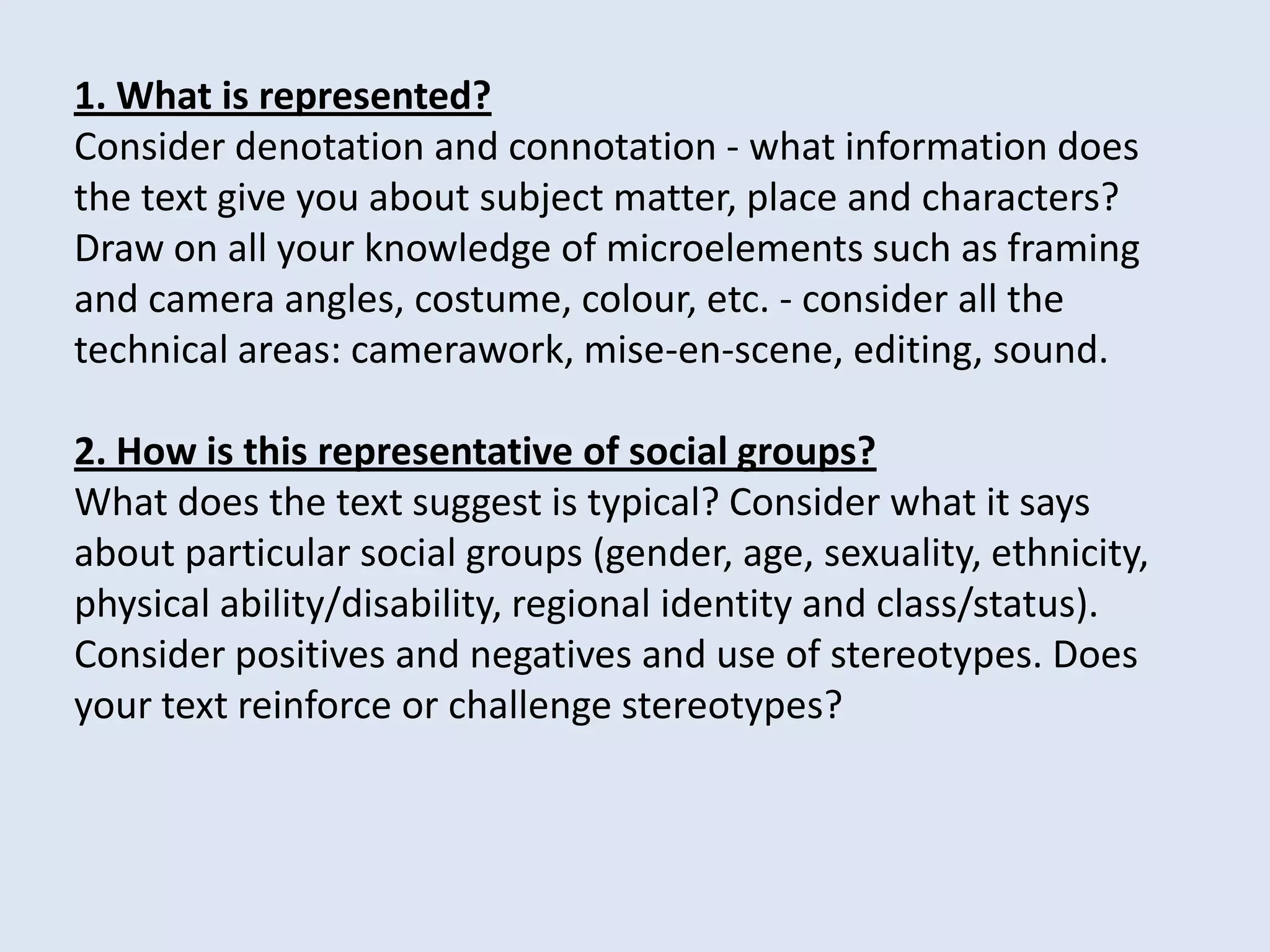 1. What is represented?
Consider denotation and connotation - what information does the text give you about subject matter, place and characters? Draw on all your knowledge of microelements such as framing and camera angles, costume, colour, etc. - consider all the technical areas: camerawork, mise-en-scene, editing, sound.

2. How is this representative of social groups?
What does the text suggest is typical? Consider what it says about particular social groups (gender, age, sexuality, ethnicity, physical ability/disability, regional identity and class/status). Consider positives and negatives and use of stereotypes. Does your text reinforce or challenge stereotypes?